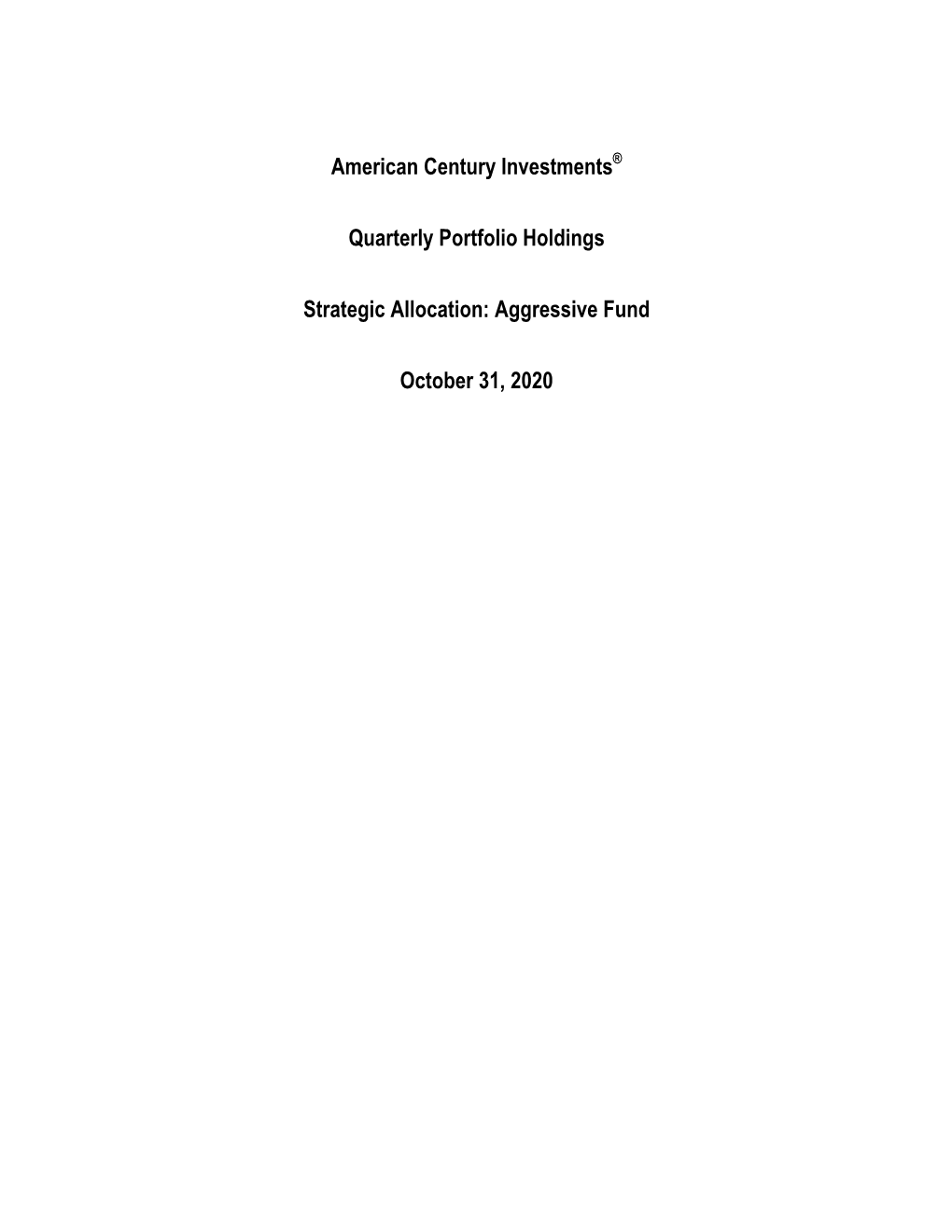 American Century Investments®

Quarterly Portfolio Holdings

Strategic Allocation: Aggressive Fund

October 31, 2020